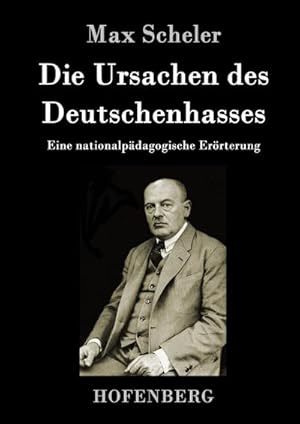 Max Scheler

Die Ursachen des Deutschenhasses

Eine nationalpädagogische Erörterung

HOFENBERG